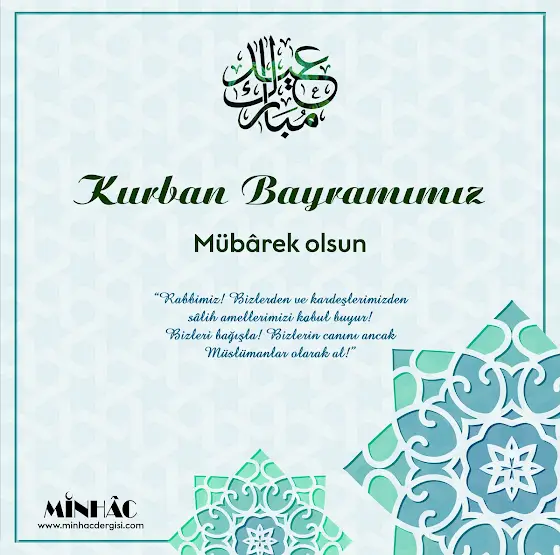 عيد مبارك

Kurban Bayramımız

Mübârek olsun

"Rabbimiz! Bizlerden ve kardeşlerimizden sâlih amellerimizi kabul buyur! Bizleri bağışla! Bizlerin canını ancak Müslümanlar olarak al!"

MİNHÂC
www.minhacdergisi.com